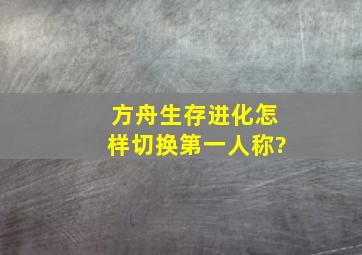 方舟生存进化怎样切换第一人称?